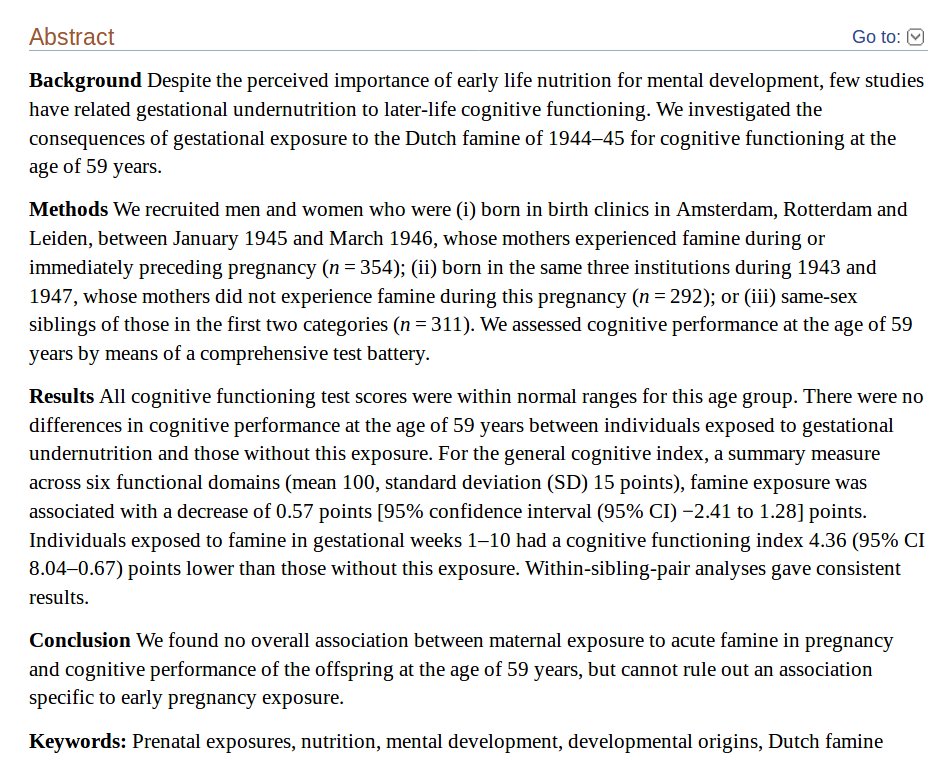 Abstract

Go to:

**Background** Despite the perceived importance of early life nutrition for mental development, few studies have related gestational undernutrition to later-life cognitive functioning. We investigated the consequences of gestational exposure to the Dutch famine of 1944–45 for cognitive functioning at the age of 59 years.

**Methods** We recruited men and women who were (i) born in birth clinics in Amsterdam, Rotterdam and Leiden, between January 1945 and March 1946, whose mothers experienced famine during or immediately preceding pregnancy ($n = 354$); (ii) born in the same three institutions during 1943 and 1947, whose mothers did not experience famine during this pregnancy ($n = 292$); or (iii) same-sex siblings of those in the first two categories ($n = 311$). We assessed cognitive performance at the age of 59 years by means of a comprehensive test battery.

**Results** All cognitive functioning test scores were within normal ranges for this age group. There were no differences in cognitive performance at the age of 59 years between individuals exposed to gestational undernutrition and those without this exposure. For the general cognitive index, a summary measure across six functional domains (mean 100, standard deviation (SD) 15 points), famine exposure was associated with a decrease of 0.57 points [95% confidence interval (95% CI) −2.41 to 1.28] points. Individuals exposed to famine in gestational weeks 1–10 had a cognitive functioning index 4.36 (95% CI 8.04–0.67) points lower than those without this exposure. Within-sibling-pair analyses gave consistent results.

**Conclusion** We found no overall association between maternal exposure to acute famine in pregnancy and cognitive performance of the offspring at the age of 59 years, but cannot rule out an association specific to early pregnancy exposure.

**Keywords:** Prenatal exposures, nutrition, mental development, developmental origins, Dutch famine